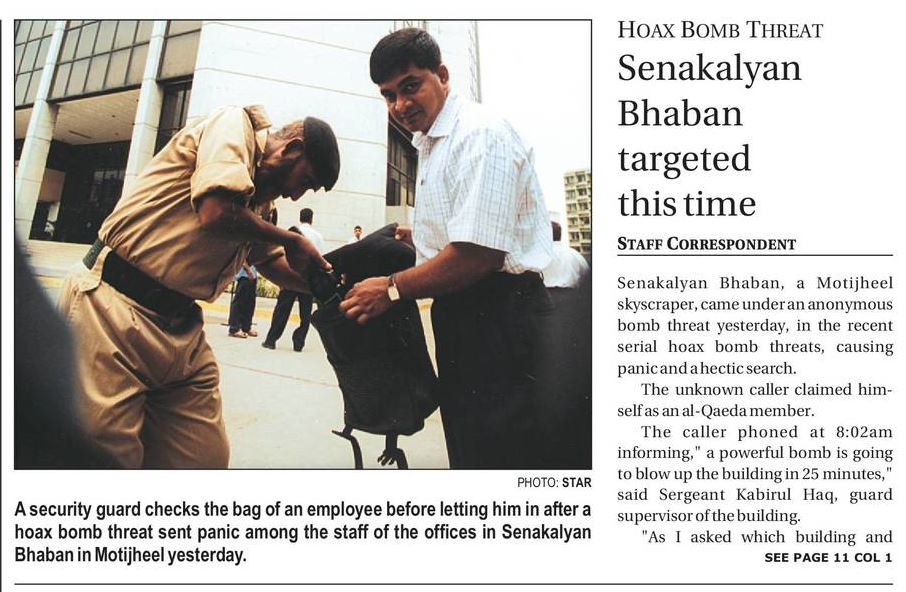 PHOTO: STAR

A security guard checks the bag of an employee before letting him in after a hoax bomb threat sent panic among the staff of the offices in Senakalyan Bhaban in Motijheel yesterday.

HOAX BOMB THREAT

Senakalyan Bhaban targeted this time

STAFF CORRESPONDENT

Senakalyan Bhaban, a Motijheel skyscraper, came under an anonymous bomb threat yesterday, in the recent serial hoax bomb threats, causing panic and a hectic search.

The unknown caller claimed himself as an al-Qaeda member.

The caller phoned at 8:02am informing," a powerful bomb is going to blow up the building in 25 minutes," said Sergeant Kabirul Haq, guard supervisor of the building.

"As I asked which building and

SEE PAGE 11 COL 1